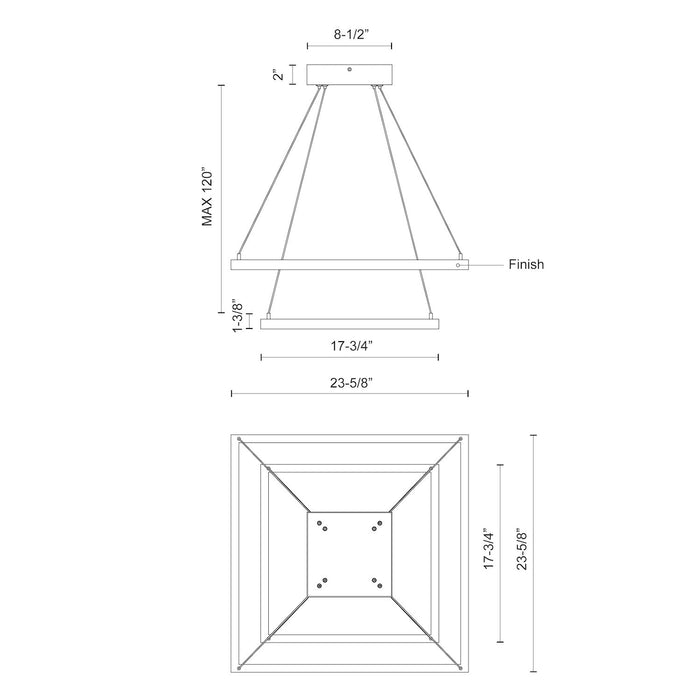 8-1/2"

2"

MAX 120"

Finish

1-3/8"

17-3/4"

23-5/8"

17-3/4"

23-5/8"